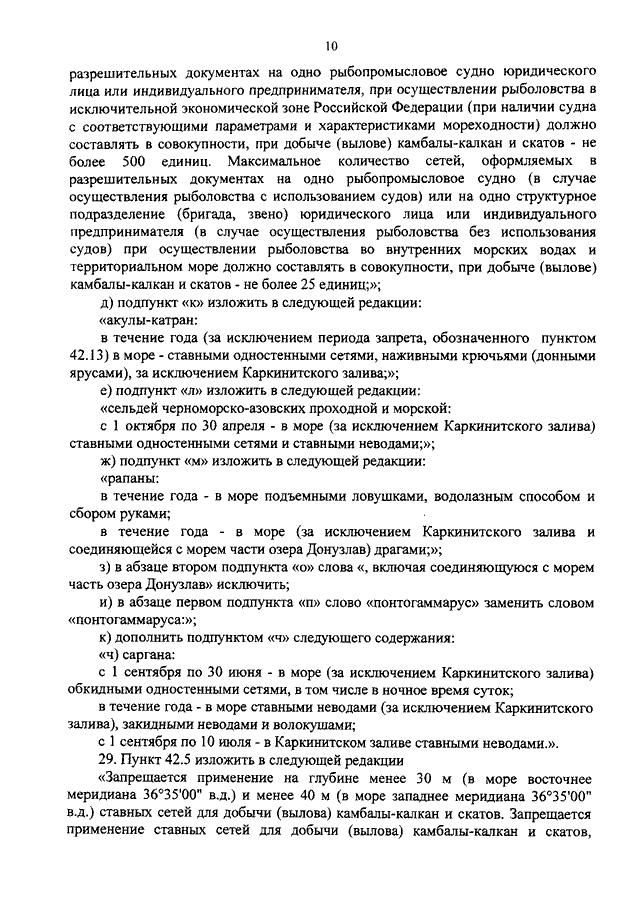 10

разрешительных документах на одно рыбопромысловое судно юридического лица или индивидуального предпринимателя, при осуществлении рыболовства в исключительной экономической зоне Российской Федерации (при наличии судна с соответствующими параметрами и характеристиками мореходности) должно составлять в совокупности, при добыче (вылове) камбалы-калкан и скатов - не более 500 единиц. Максимальное количество сетей, оформляемых в разрешительных документах на одно рыбопромысловое судно (в случае осуществления рыболовства с использованием судов) или на одно структурное подразделение (бригада, звено) юридического лица или индивидуального предпринимателя (в случае осуществления рыболовства без использования судов) при осуществлении рыболовства во внутренних морских водах и территориальном море должно составлять в совокупности, при добыче (вылове) камбалы-калкан и скатов - не более 25 единиц;»;

д) подпункт «к» изложить в следующей редакции:

«акулы-катран:

в течение года (за исключением периода запрета, обозначенного пунктом 42.13) в море - ставными одностенными сетями, наживными крючьями (донными ярусами), за исключением Каркинитского залива;»;

е) подпункт «л» изложить в следующей редакции:

«сельдей черноморско-азовских проходной и морской:

с 1 октября по 30 апреля - в море (за исключением Каркинитского залива) ставными одностенными сетями и ставными неводами;»;

ж) подпункт «м» изложить в следующей редакции:

«рапаны:

в течение года - в море подъемными ловушками, водолазным способом и сбором руками;

в течение года - в море (за исключением Каркинитского залива и соединяющейся с морем части озера Донузлав) драгами;»;

з) в абзаце втором подпункта «о» слова «, включая соединяющуюся с морем часть озера Донузлав» исключить;

и) в абзаце первом подпункта «п» слово «понтогаммарус» заменить словом «понтогаммаруса:»;

к) дополнить подпунктом «ч» следующего содержания:

«ч) саргана:

с 1 сентября по 30 июня - в море (за исключением Каркинитского залива) обкидными одностенными сетями, в том числе в ночное время суток;

в течение года - в море ставными неводами (за исключением Каркинитского залива), закидными неводами и волокушами;

с 1 сентября по 10 июля - в Каркинитском заливе ставными неводами.».

29. Пункт 42.5 изложить в следующей редакции

«Запрещается применение на глубине менее 30 м (в море восточнее меридиана 36°35'00" в.д.) и менее 40 м (в море западнее меридиана 36°35'00" в.д.) ставных сетей для добычи (вылова) камбалы-калкан и скатов. Запрещается применение ставных сетей для добычи (вылова) камбалы-калкан и скатов,